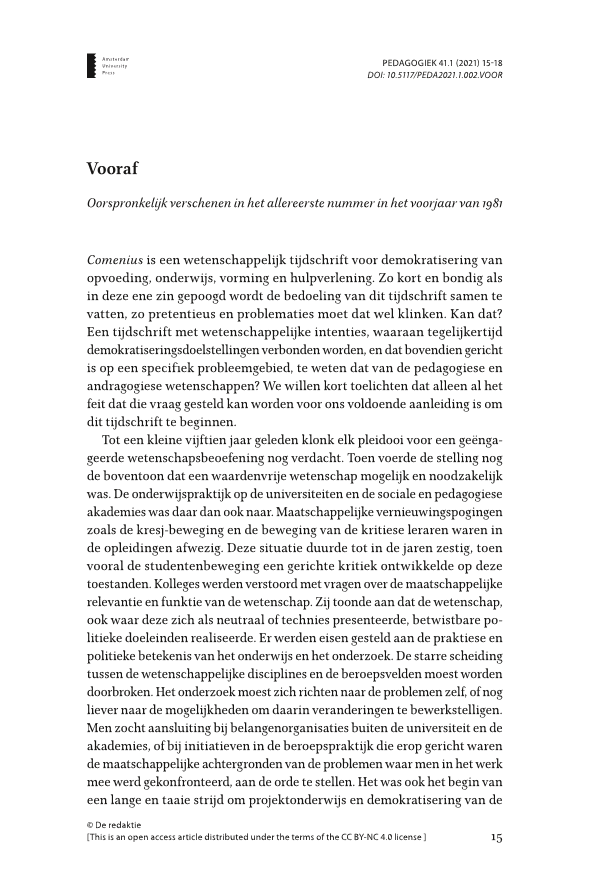 Amsterdam
University
Press

PEDAGOGIEK 41.1 (2021) 15-18
DOI: 10.5117/PEDA2021.1.002.VOOR

Vooraf

Oorspronkelijk verschenen in het allereerste nummer in het voorjaar van 1981

Comenius is een wetenschappelijk tijdschrift voor demokratisering van opvoeding, onderwijs, vorming en hulpverlening. Zo kort en bondig als in deze ene zin gepoogd wordt de bedoeling van dit tijdschrift samen te vatten, zo pretentieus en problematies moet dat wel klinken. Kan dat? Een tijdschrift met wetenschappelijke intenties, waaraan tegelijkertijd demokratiseringsdoelstellingen verbonden worden, en dat bovendien gericht is op een specifiek probleemgebied, te weten dat van de pedagogiese en andragogiese wetenschappen? We willen kort toelichten dat alleen al het feit dat die vraag gesteld kan worden voor ons voldoende aanleiding is om dit tijdschrift te beginnen.

Tot een kleine vijftien jaar geleden klonk elk pleidooi voor een geëngageerde wetenschapsbeoefening nog verdacht. Toen voerde de stelling nog de boventoon dat een waardenvrije wetenschap mogelijk en noodzakelijk was. De onderwijspraktijk op de universiteiten en de sociale en pedagogiese akademies was daar dan ook naar. Maatschappelijke vernieuwingspogingen zoals de kresj-beweging en de beweging van de kritiese leraren waren in de opleidingen afwezig. Deze situatie duurde tot in de jaren zestig, toen vooral de studentenbeweging een gerichte kritiek ontwikkelde op deze toestanden. Kolleges werden verstoord met vragen over de maatschappelijke relevantie en funktie van de wetenschap. Zij toonde aan dat de wetenschap, ook waar deze zich als neutraal of technies presenteerde, betwistbare politieke doeleinden realiseerde. Er werden eisen gesteld aan de praktiese en politieke betekenis van het onderwijs en het onderzoek. De starre scheiding tussen de wetenschappelijke disciplines en de beroepsvelden moest worden doorbroken. Het onderzoek moest zich richten naar de problemen zelf, of nog liever naar de mogelijkheden om daarin veranderingen te bewerkstelligen. Men zocht aansluiting bij belangenorganisaties buiten de universiteit en de akademies, of bij initiatieven in de beroepspraktijk die erop gericht waren de maatschappelijke achtergronden van de problemen waar men in het werk mee werd gekonfronteerd, aan de orde te stellen. Het was ook het begin van een lange en taaie strijd om projektonderwijs en demokratisering van de

© De redaktie
[This is an open access article distributed under the terms of the CC BY-NC 4.0 license ]

15